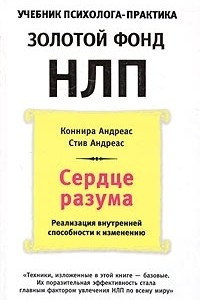 УЧЕБНИК ПСИХОЛОГА-ПРАКТИКА

ЗОЛОТОЙ ФОНД

НЛП

Коннира Андреас
Стив Андреас

Сердце разума

Реализация внутренней способности к изменению

«Техники, изложенные в этой книге — базовые. Их поразительная эффективность стала главным фактором увлечения НЛП по всему миру»